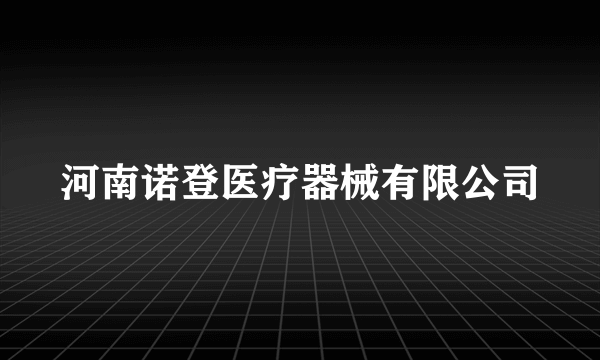 河南诺登医疗器械有限公司